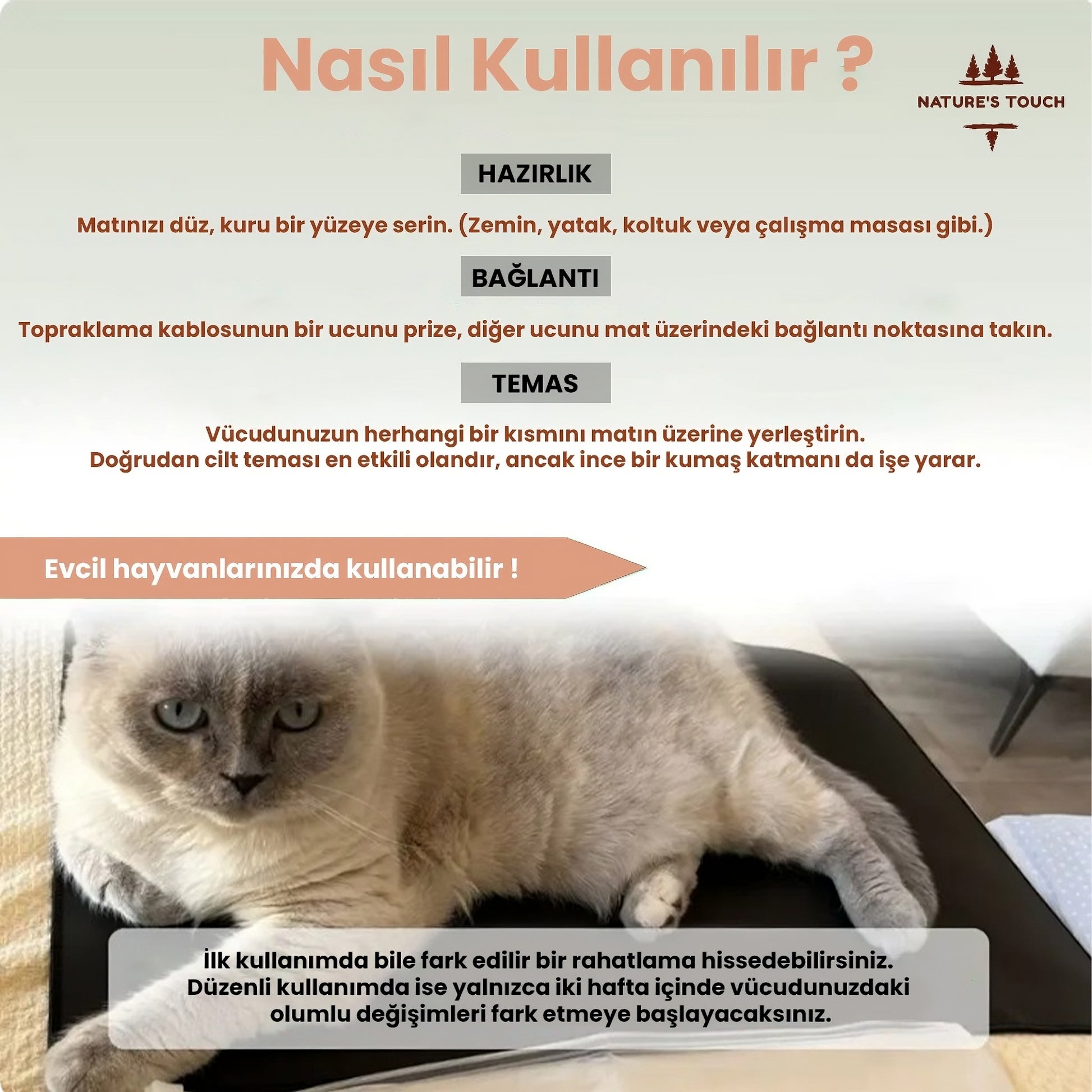 Nasıl Kullanılır ?

NATURE'S TOUCH

HAZIRLIK

Matınızı düz, kuru bir yüzeye serin. (Zemin, yatak, koltuk veya çalışma masası gibi.)

BAĞLANTI

Topraklama kablosunun bir ucunu prize, diğer ucunu mat üzerindeki bağlantı noktasına takın.

TEMAS

Vücudunuzun herhangi bir kısmını matın üzerine yerleştirin.
Doğrudan cilt teması en etkili olandır, ancak ince bir kumaş katmanı da işe yarar.

Evcil hayvanlarınızda kullanabilir !

İlk kullanımda bile fark edilir bir rahatlama hissedebilirsiniz.
Düzenli kullanımda ise yalnızca iki hafta içinde vücudunuzdaki olumlu değişimleri fark etmeye başlayacaksınız.